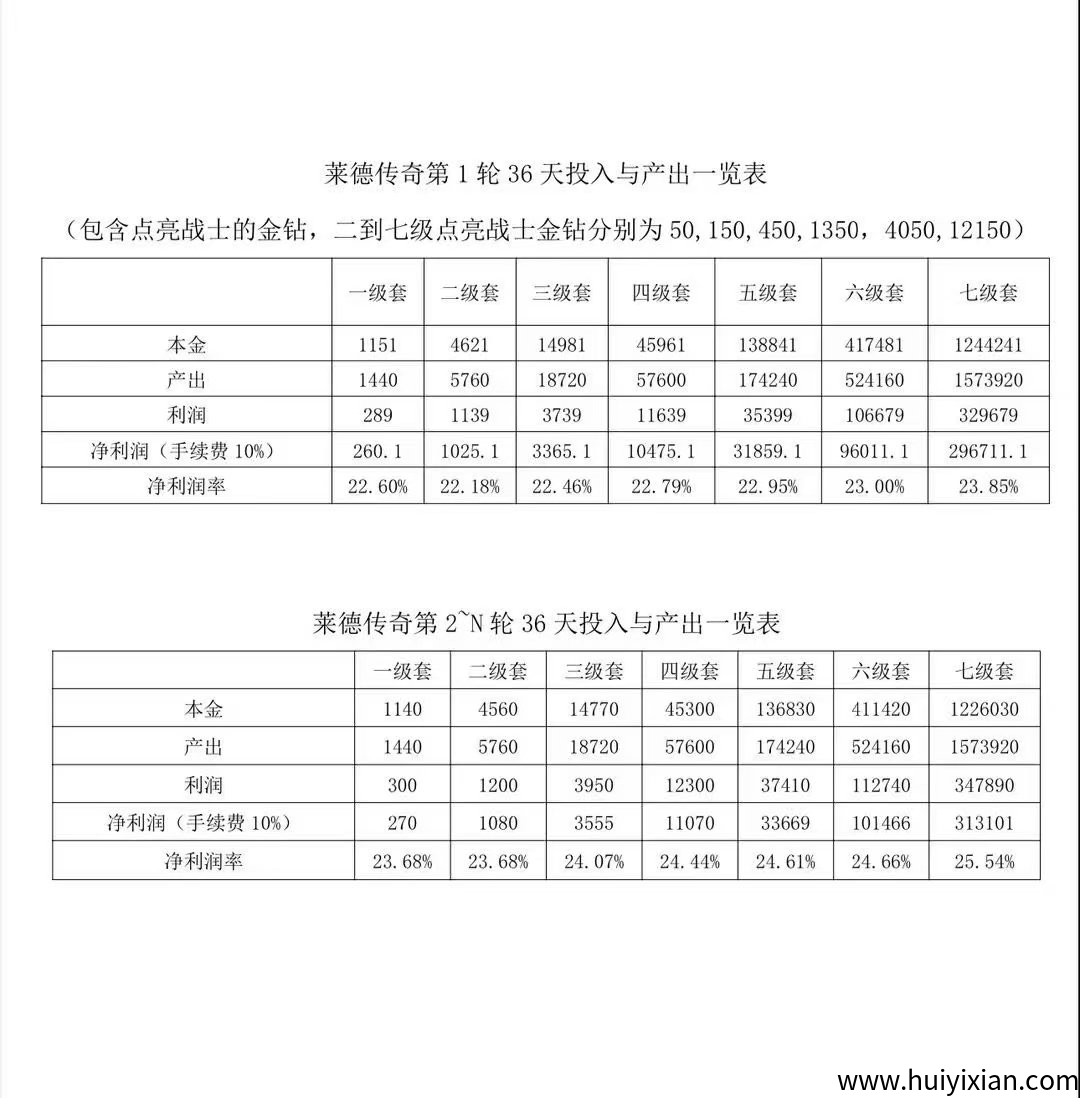 莱德传奇第 1 轮 36 天投入与产出一览表

（包含点亮战士的金钻，二到七级点亮战士金钻分别为 50,150,450,1350，4050,12150）

| | 一级套 | 二级套 | 三级套 | 四级套 | 五级套 | 六级套 | 七级套 |
|---|---|---|---|---|---|---|---|
| 本金 | 1151 | 4621 | 14981 | 45961 | 138841 | 417481 | 1244241 |
| 产出 | 1440 | 5760 | 18720 | 57600 | 174240 | 524160 | 1573920 |
| 利润 | 289 | 1139 | 3739 | 11639 | 35399 | 106679 | 329679 |
| 净利润（手续费 10%） | 260.1 | 1025.1 | 3365.1 | 10475.1 | 31859.1 | 96011.1 | 296711.1 |
| 净利润率 | 22.60% | 22.18% | 22.46% | 22.79% | 22.95% | 23.00% | 23.85% |

莱德传奇第 2~N 轮 36 天投入与产出一览表

| | 一级套 | 二级套 | 三级套 | 四级套 | 五级套 | 六级套 | 七级套 |
|---|---|---|---|---|---|---|---|
| 本金 | 1140 | 4560 | 14770 | 45300 | 136830 | 411420 | 1226030 |
| 产出 | 1440 | 5760 | 18720 | 57600 | 174240 | 524160 | 1573920 |
| 利润 | 300 | 1200 | 3950 | 12300 | 37410 | 112740 | 347890 |
| 净利润（手续费 10%） | 270 | 1080 | 3555 | 11070 | 33669 | 101466 | 313101 |
| 净利润率 | 23.68% | 23.68% | 24.07% | 24.44% | 24.61% | 24.66% | 25.54% |

www.huiyixian.com